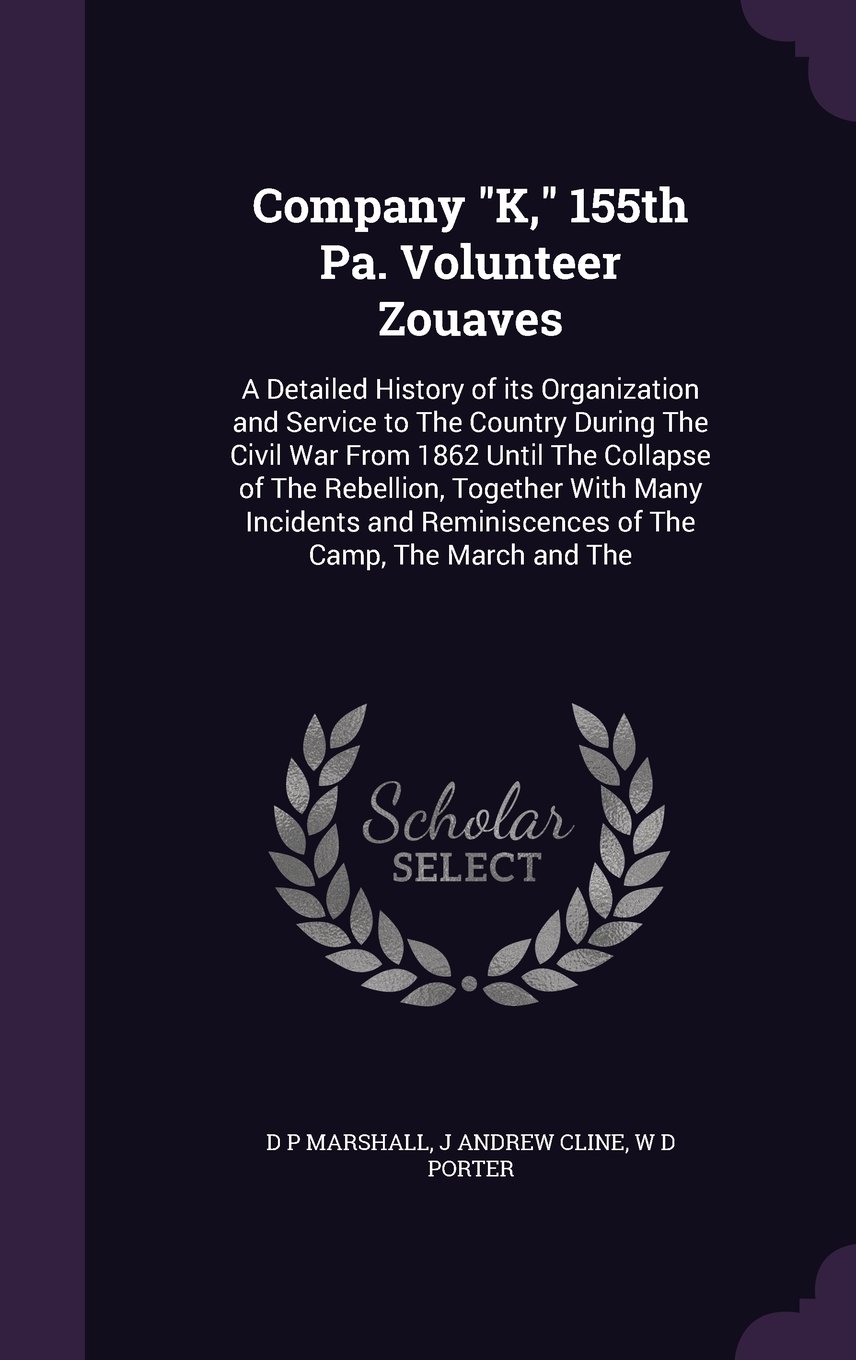 Company "K," 155th Pa. Volunteer Zouaves

A Detailed History of its Organization and Service to The Country During The Civil War From 1862 Until The Collapse of The Rebellion, Together With Many Incidents and Reminiscences of The Camp, The March and The

Scholar SELECT

D P MARSHALL, J ANDREW CLINE, W D PORTER